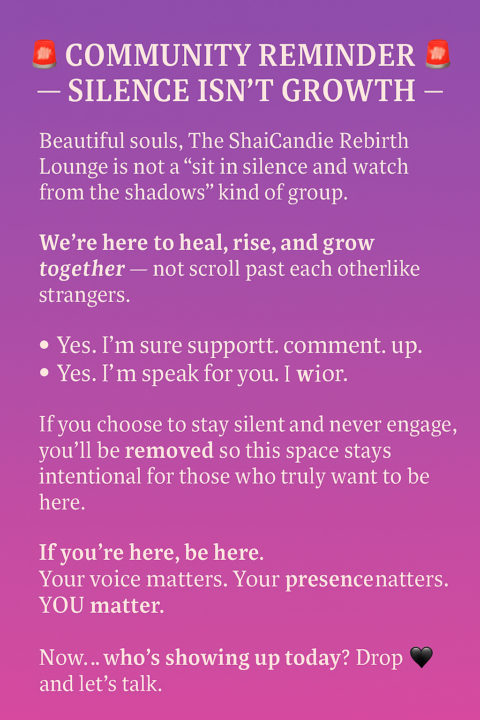 🚨 COMMUNITY REMINDER 🚨
— SILENCE ISN'T GROWTH —

Beautiful souls, The ShaiCandie Rebirth Lounge is not a "sit in silence and watch from the shadows" kind of group.

We're here to heal, rise, and grow together — not scroll past each otherlike strangers.

• Yes. I'm sure supportt. comment. up.
• Yes. I'm speak for you. I wior.

If you choose to stay silent and never engage, you'll be removed so this space stays intentional for those who truly want to be here.

If you're here, be here.
Your voice matters. Your presencenatters.
YOU matter.

Now... who's showing up today? Drop 🖤 and let's talk.